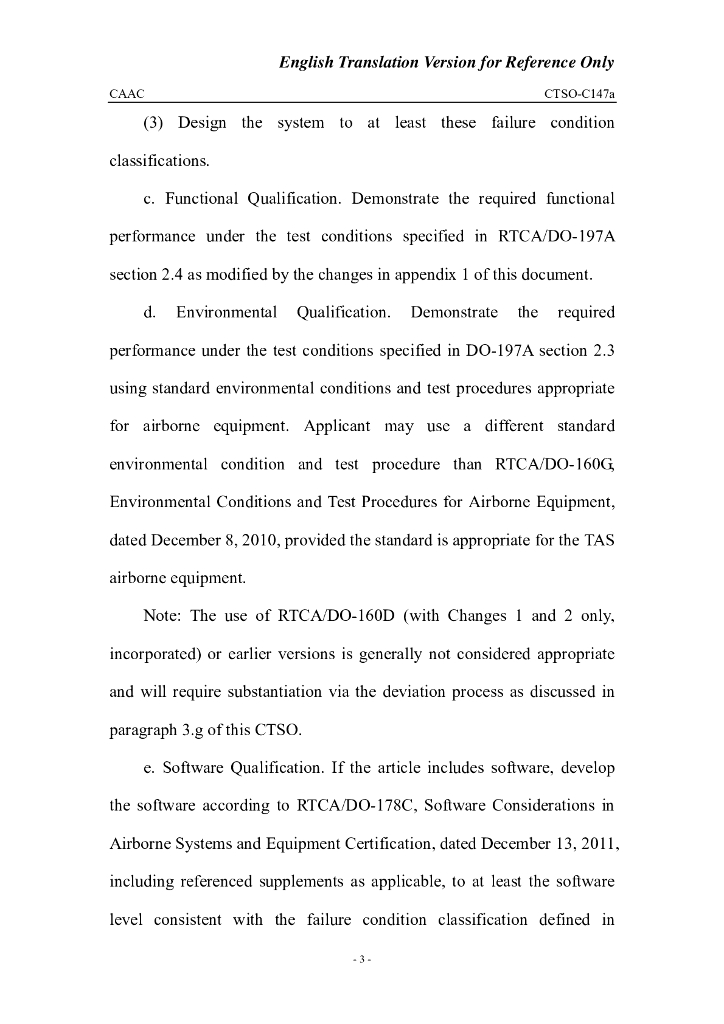 English Translation Version for Reference Only

CAAC CTSO-C147a

(3) Design the system to at least these failure condition classifications.

c. Functional Qualification. Demonstrate the required functional performance under the test conditions specified in RTCA/DO-197A section 2.4 as modified by the changes in appendix 1 of this document.

d. Environmental Qualification. Demonstrate the required performance under the test conditions specified in DO-197A section 2.3 using standard environmental conditions and test procedures appropriate for airborne equipment. Applicant may use a different standard environmental condition and test procedure than RTCA/DO-160G, Environmental Conditions and Test Procedures for Airborne Equipment, dated December 8, 2010, provided the standard is appropriate for the TAS airborne equipment.

Note: The use of RTCA/DO-160D (with Changes 1 and 2 only, incorporated) or earlier versions is generally not considered appropriate and will require substantiation via the deviation process as discussed in paragraph 3.g of this CTSO.

e. Software Qualification. If the article includes software, develop the software according to RTCA/DO-178C, Software Considerations in Airborne Systems and Equipment Certification, dated December 13, 2011, including referenced supplements as applicable, to at least the software level consistent with the failure condition classification defined in

- 3 -